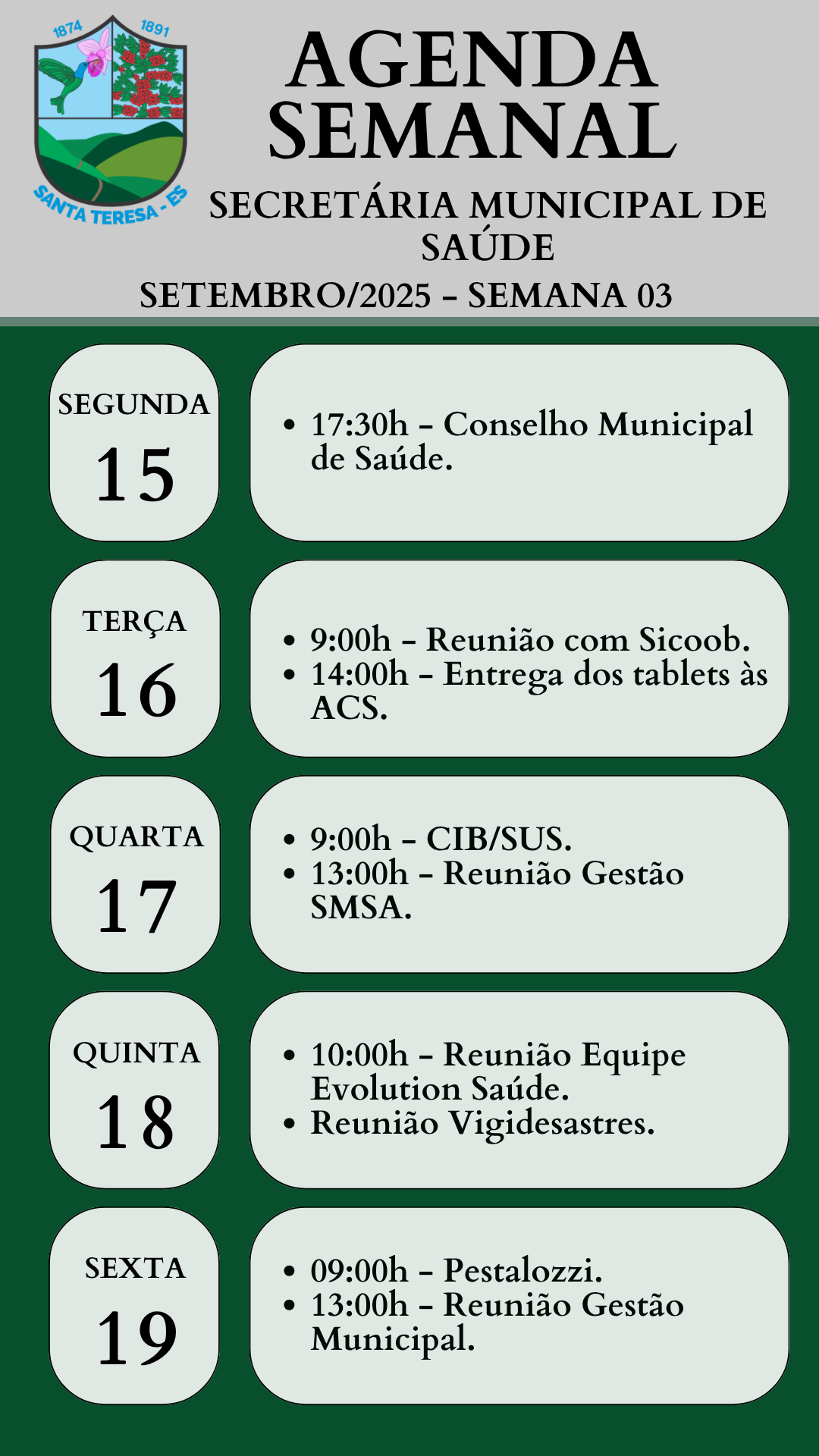 1874
1891
SANTA TERESA - ES

AGENDA SEMANAL

SECRETÁRIA MUNICIPAL DE SAÚDE

SETEMBRO/2025 - SEMANA 03

SEGUNDA
15

• 17:30h - Conselho Municipal de Saúde.

TERÇA
16

• 9:00h - Reunião com Sicoob.
• 14:00h - Entrega dos tablets às ACS.

QUARTA
17

• 9:00h - CIB/SUS.
• 13:00h - Reunião Gestão SMSA.

QUINTA
18

• 10:00h - Reunião Equipe Evolution Saúde.
• Reunião Vigidesastres.

SEXTA
19

• 09:00h - Pestalozzi.
• 13:00h - Reunião Gestão Municipal.